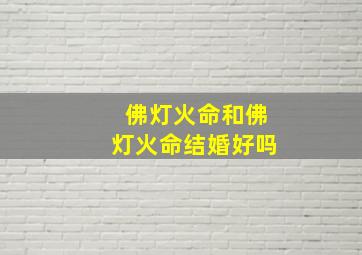 佛灯火命和佛灯火命结婚好吗